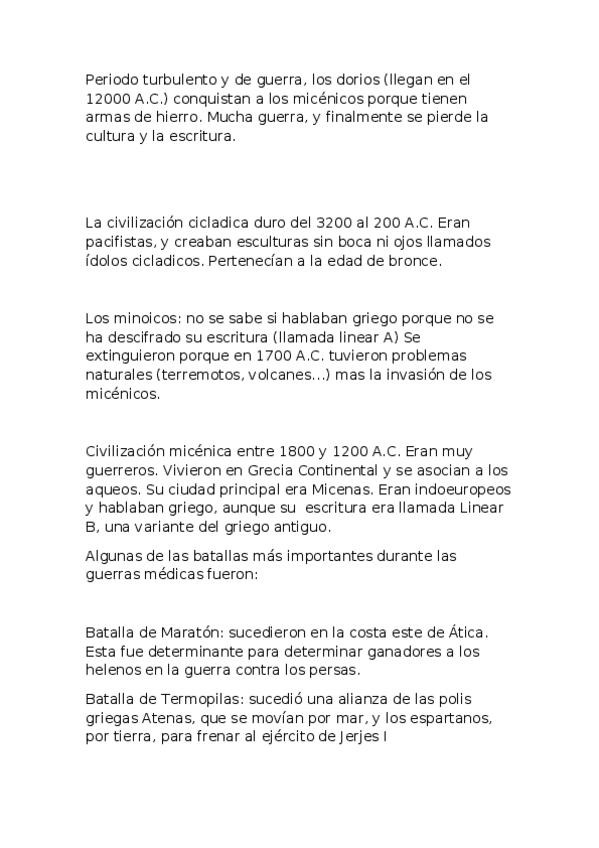 Periodo turbulento y de guerra, los dorios (llegan en el 12000 A.C.) conquistan a los micénicos porque tienen armas de hierro. Mucha guerra, y finalmente se pierde la cultura y la escritura.

La civilización cicladica duro del 3200 al 200 A.C. Eran pacifistas, y creaban esculturas sin boca ni ojos llamados ídolos cicladicos. Pertenecían a la edad de bronce.

Los minoicos: no se sabe si hablaban griego porque no se ha descifrado su escritura (llamada linear A) Se extinguieron porque en 1700 A.C. tuvieron problemas naturales (terremotos, volcanes...) mas la invasión de los micénicos.

Civilización micénica entre 1800 y 1200 A.C. Eran muy guerreros. Vivieron en Grecia Continental y se asocian a los aqueos. Su ciudad principal era Micenas. Eran indoeuropeos y hablaban griego, aunque su escritura era llamada Linear B, una variante del griego antiguo.

Algunas de las batallas más importantes durante las guerras médicas fueron:

Batalla de Maratón: sucedieron en la costa este de Ática. Esta fue determinante para determinar ganadores a los helenos en la guerra contra los persas.

Batalla de Termopilas: sucedió una alianza de las polis griegas Atenas, que se movían por mar, y los espartanos, por tierra, para frenar al ejército de Jerjes I